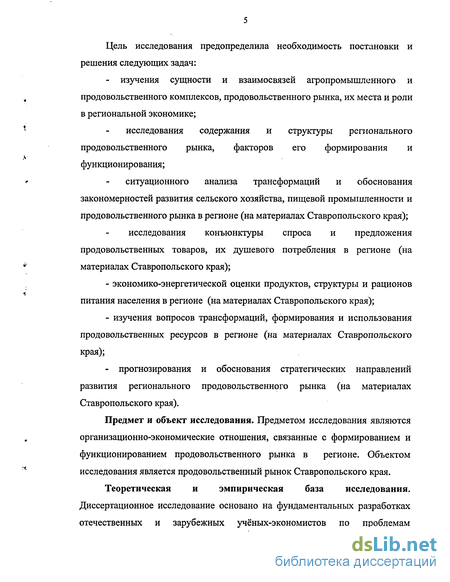 5

Цель исследования предопределила необходимость постановки и решения следующих задач:

- изучения сущности и взаимосвязей агропромышленного и продовольственного комплексов, продовольственного рынка, их места и роли в региональной экономике;

- исследования содержания и структуры регионального продовольственного рынка, факторов его формирования и функционирования;

- ситуационного анализа трансформаций и обоснования закономерностей развития сельского хозяйства, пищевой промышленности и продовольственного рынка в регионе (на материалах Ставропольского края);

- исследования конъюнктуры спроса и предложения продовольственных товаров, их душевого потребления в регионе (на материалах Ставропольского края);

- экономико-энергетической оценки продуктов, структуры и рационов питания населения в регионе (на материалах Ставропольского края);

- изучения вопросов трансформаций, формирования и использования продовольственных ресурсов в регионе (на материалах Ставропольского края);

- прогнозирования и обоснования стратегических направлений развития регионального продовольственного рынка (на материалах Ставропольского края).

Предмет и объект исследования. Предметом исследования являются организационно-экономические отношения, связанные с формированием и функционированием продовольственного рынка в регионе. Объектом исследования является продовольственный рынок Ставропольского края.

Теоретическая и эмпирическая база исследования. Диссертационное исследование основано на фундаментальных разработках отечественных и зарубежных учёных-экономистов по проблемам

dsLib.net
библиотека диссертаций